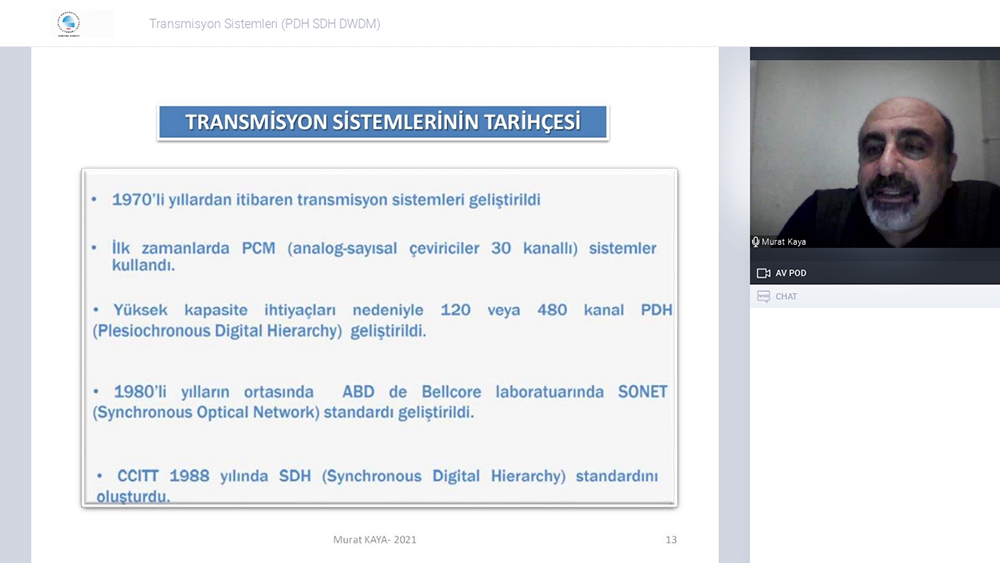 Transmisyon Sistemleri (PDH SDH DWDM)

TRANSMİSYON SİSTEMLERİNİN TARİHÇESİ

• 1970'li yıllardan itibaren transmisyon sistemleri geliştirildi

• İlk zamanlarda PCM (analog-sayısal çeviriciler 30 kanallı) sistemler kullandı.

• Yüksek kapasite ihtiyaçları nedeniyle 120 veya 480 kanal PDH (Plesiochronous Digital Hierarchy) geliştirildi.

• 1980'li yılların ortasında ABD de Bellcore laboratuarında SONET (Synchronous Optical Network) standardı geliştirildi.

• CCITT 1988 yılında SDH (Synchronous Digital Hierarchy) standardını oluşturdu.

Murat KAYA- 2021

13

Murat Kaya

AV POD

CHAT